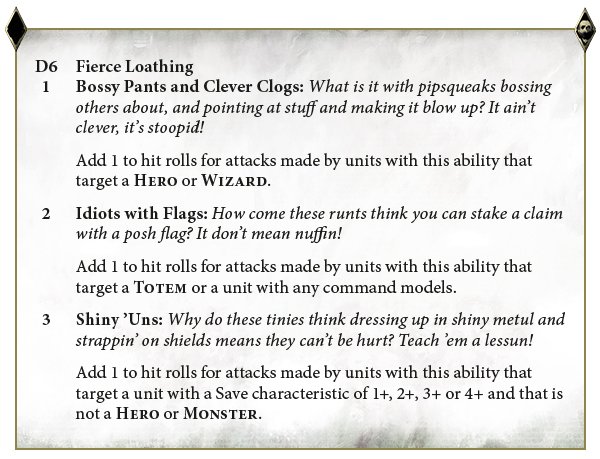 D6 Fierce Loathing

1 Bossy Pants and Clever Clogs: What is it with pipsqueaks bossing others about, and pointing at stuff and making it blow up? It ain't clever, it's stoopid!

Add 1 to hit rolls for attacks made by units with this ability that target a HERO or WIZARD.

2 Idiots with Flags: How come these runts think you can stake a claim with a posh flag? It don't mean nuffin!

Add 1 to hit rolls for attacks made by units with this ability that target a TOTEM or a unit with any command models.

3 Shiny 'Uns: Why do these tinies think dressing up in shiny metul and strappin' on shields means they can't be hurt? Teach 'em a lessun!

Add 1 to hit rolls for attacks made by units with this ability that target a unit with a Save characteristic of 1+, 2+, 3+ or 4+ and that is not a HERO or MONSTER.